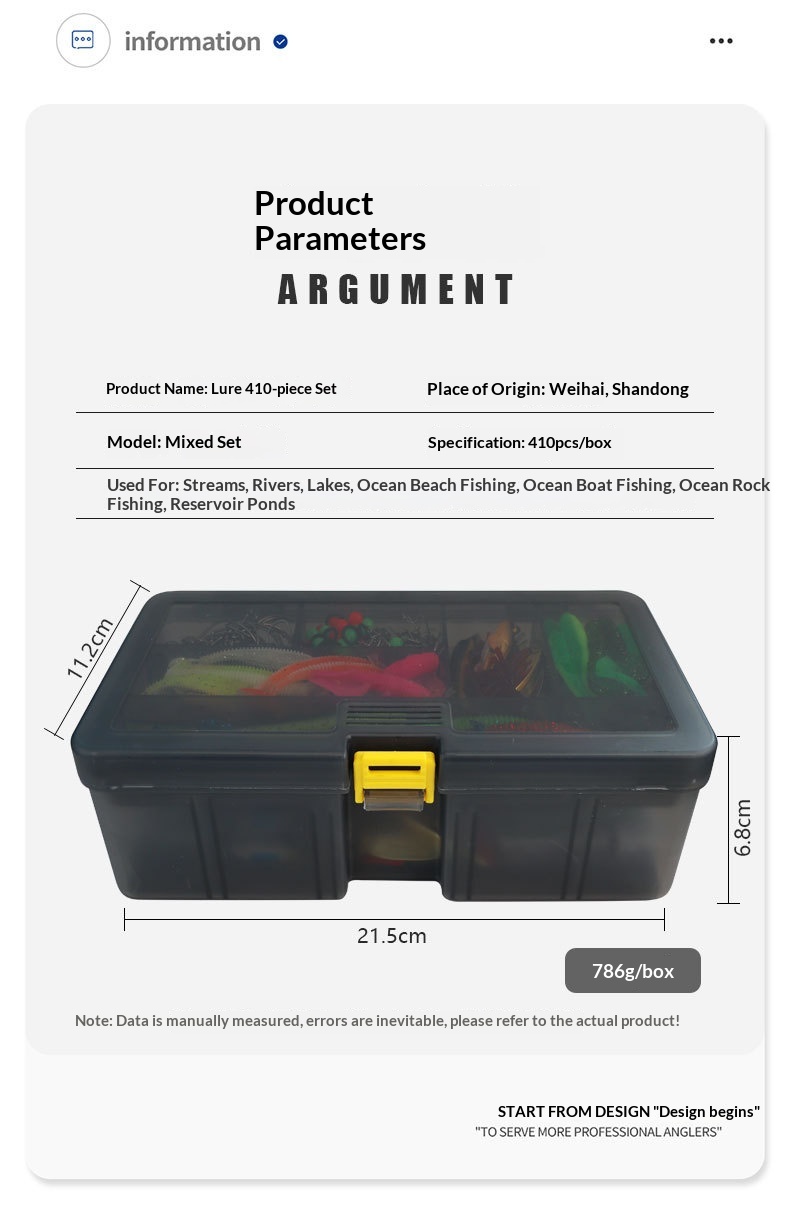 information

Product Parameters

ARGUMENT

Product Name: Lure 410-piece Set

Place of Origin: Weihai, Shandong

Model: Mixed Set

Specification: 410pcs/box

Used For: Streams, Rivers, Lakes, Ocean Beach Fishing, Ocean Boat Fishing, Ocean Rock Fishing, Reservoir Ponds

11.2cm

6.8cm

21.5cm

786g/box

Note: Data is manually measured, errors are inevitable, please refer to the actual product!

START FROM DESIGN "Design begins"
"TO SERVE MORE PROFESSIONAL ANGLERS"